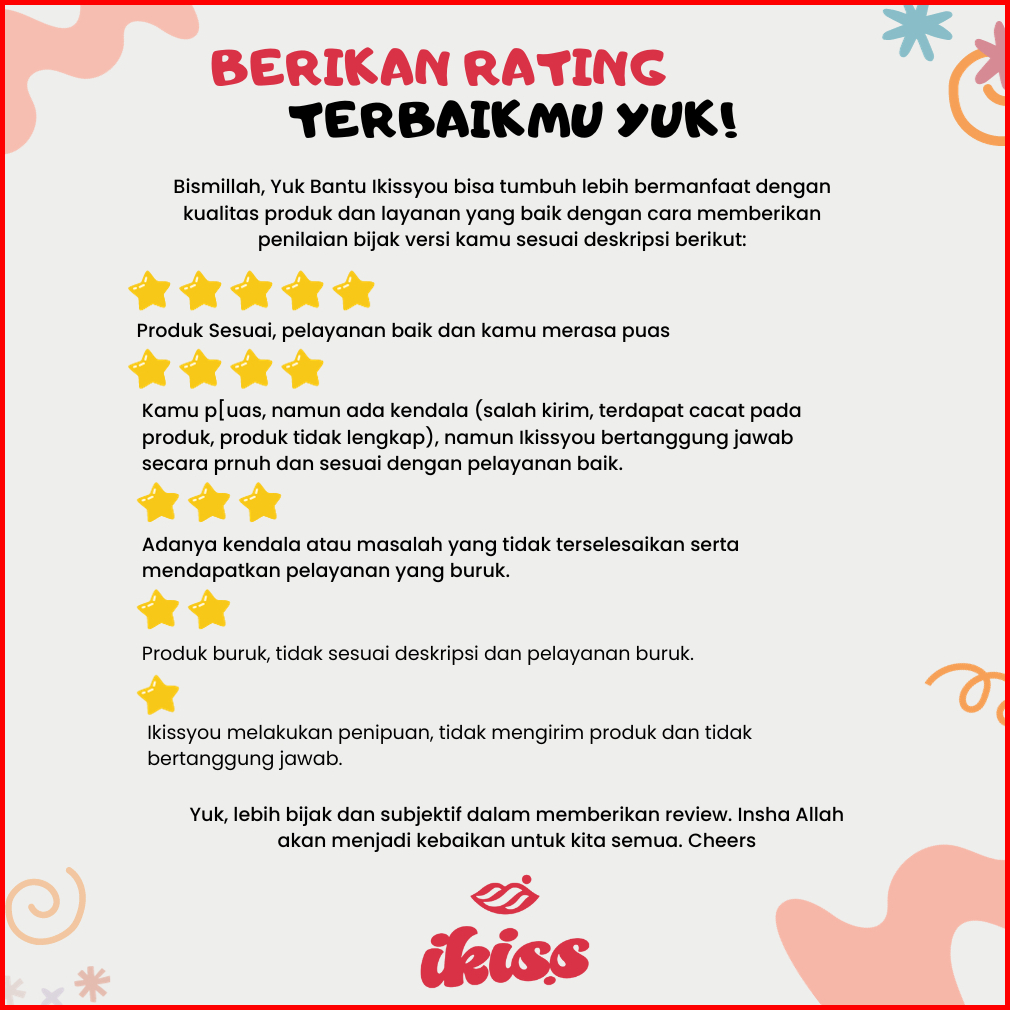 BERIKAN RATING
TERBAIKMU YUK!

Bismillah, Yuk Bantu Ikissyou bisa tumbuh lebih bermanfaat dengan kualitas produk dan layanan yang baik dengan cara memberikan penilaian bijak versi kamu sesuai deskripsi berikut:

Produk Sesuai, pelayanan baik dan kamu merasa puas

Kamu p[uas, namun ada kendala (salah kirim, terdapat cacat pada produk, produk tidak lengkap), namun Ikissyou bertanggung jawab secara prnuh dan sesuai dengan pelayanan baik.

Adanya kendala atau masalah yang tidak terselesaikan serta mendapatkan pelayanan yang buruk.

Produk buruk, tidak sesuai deskripsi dan pelayanan buruk.

Ikissyou melakukan penipuan, tidak mengirim produk dan tidak bertanggung jawab.

Yuk, lebih bijak dan subjektif dalam memberikan review. Insha Allah akan menjadi kebaikan untuk kita semua. Cheers

ikiss